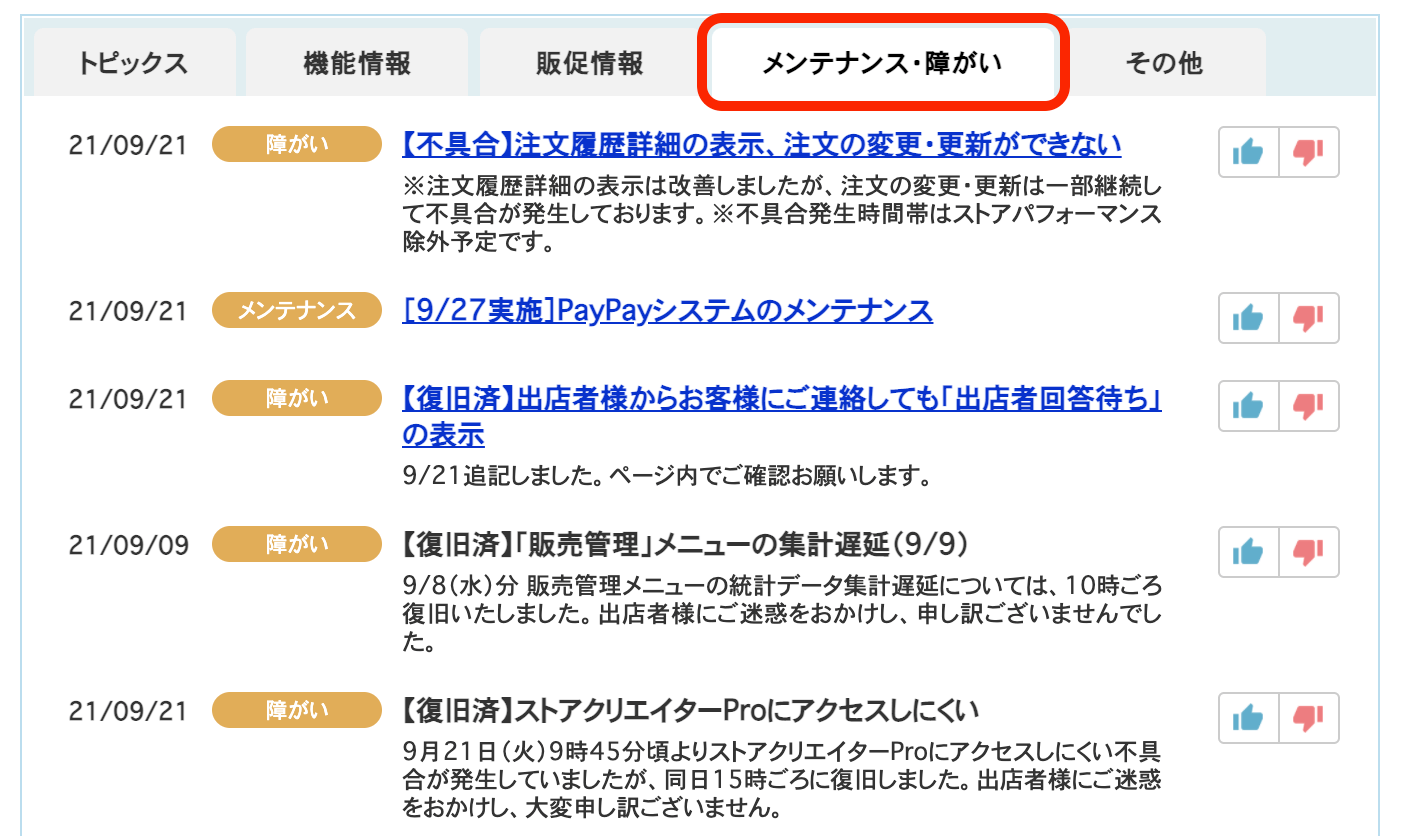 トピックス　機能情報　販促情報　メンテナンス・障がい　その他

21/09/21 障がい 【不具合】注文履歴詳細の表示、注文の変更・更新ができない
※注文履歴詳細の表示は改善しましたが、注文の変更・更新は一部継続して不具合が発生しております。※不具合発生時間帯はストアパフォーマンス除外予定です。

21/09/21 メンテナンス [9/27実施]PayPayシステムのメンテナンス

21/09/21 障がい 【復旧済】出店者様からお客様にご連絡しても「出店者回答待ち」の表示
9/21追記しました。ページ内でご確認お願いします。

21/09/09 障がい 【復旧済】「販売管理」メニューの集計遅延(9/9)
9/8(水)分 販売管理メニューの統計データ集計遅延については、10時ごろ復旧いたしました。出店者様にご迷惑をおかけし、申し訳ございませんでした。

21/09/21 障がい 【復旧済】ストアクリエイターProにアクセスしにくい
9月21日(火)9時45分頃よりストアクリエイターProにアクセスしにくい不具合が発生していましたが、同日15時ごろに復旧しました。出店者様にご迷惑をおかけし、大変申し訳ございません。